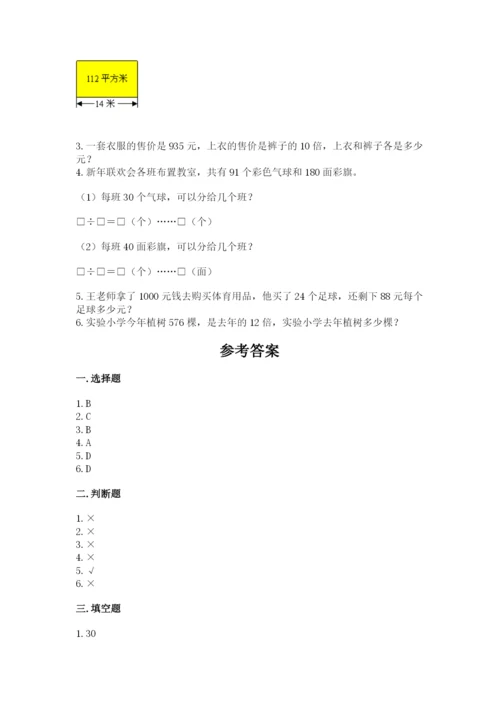 112 平方米

14 米

3. 一套衣服的售价是 935 元，上衣的售价是裤子的 10 倍，上衣和裤子各是多少元？
4. 新年联欢会各班布置教室，共有 91 个彩色气球和 180 面彩旗。

（1）每班 30 个气球，可以分给几个班？

□÷□＝□（个）……□（个）

（2）每班 40 面彩旗，可以分给几个班？

□÷□＝□（个）……□（面）

5. 王老师拿了 1000 元钱去购买体育用品，他买了 24 个足球，还剩下 88 元每个足球多少元？
6. 实验小学今年植树 576 棵，是去年的 12 倍，实验小学去年植树多少棵？

参考答案

一. 选择题

1. B
2. C
3. B
4. A
5. D
6. D

二. 判断题

1. ×
2. ×
3. ×
4. ×
5. √
6. ×

三. 填空题

1. 30